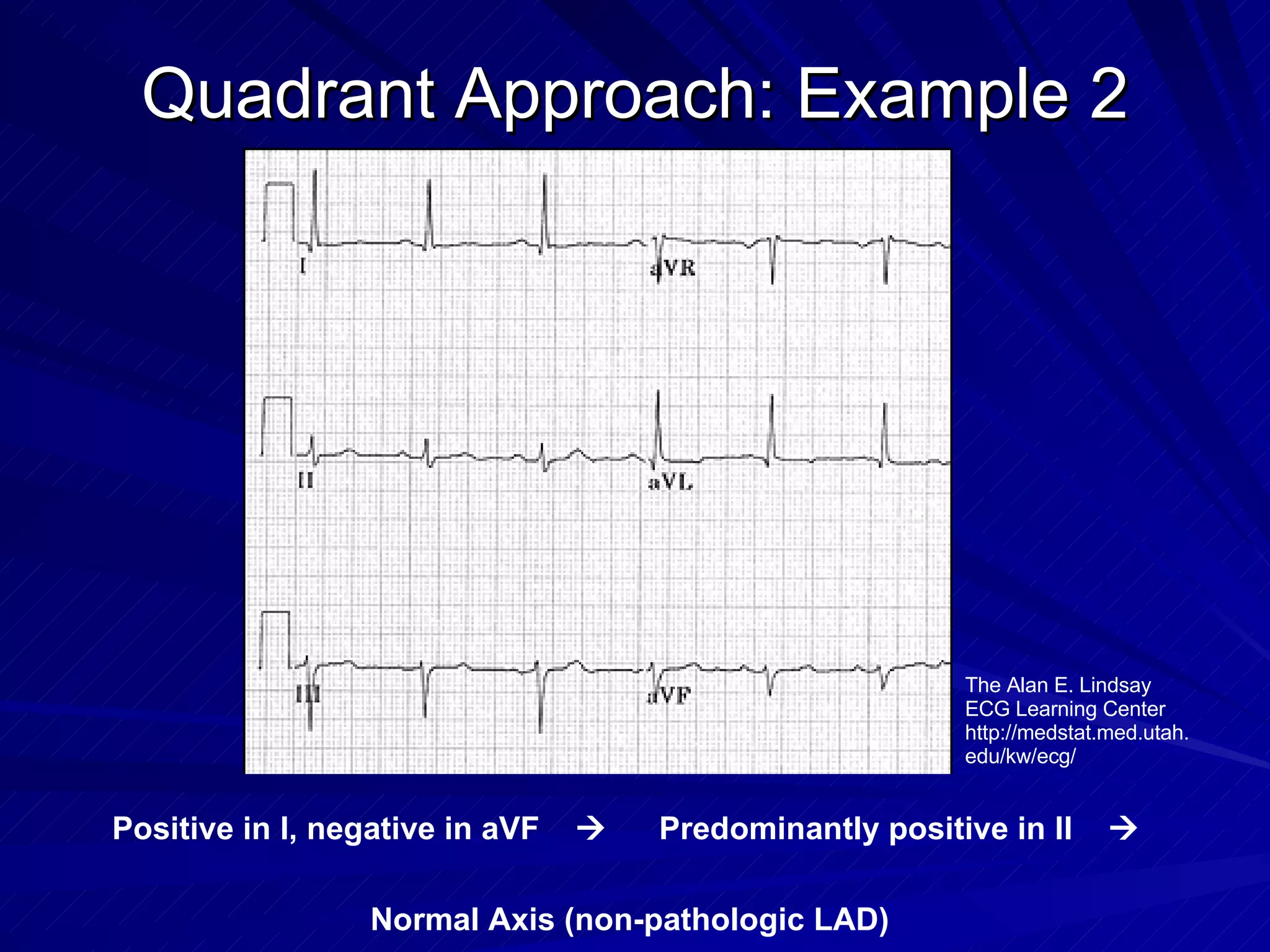 Quadrant Approach: Example 2

I

aVR

II

aVL

III

aVF

The Alan E. Lindsay ECG Learning Center http://medstat.med.utah.edu/kw/ecg/

Positive in I, negative in aVF → Predominantly positive in II →

Normal Axis (non-pathologic LAD)